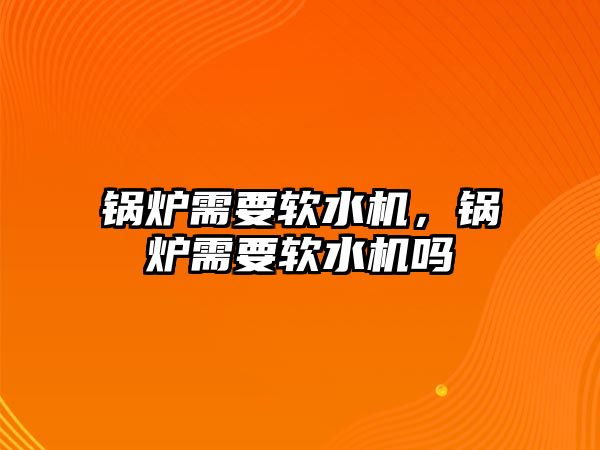 锅炉需要软水机，锅炉需要软水机吗